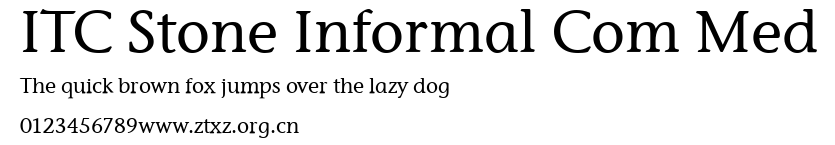 ITC Stone Informal Com Med

The quick brown fox jumps over the lazy dog

0123456789www.ztxz.org.cn